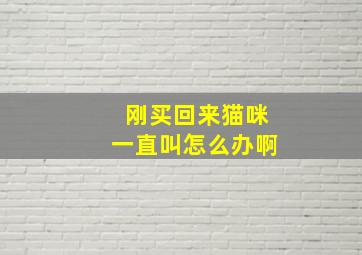 刚买回来猫咪
一直叫怎么办啊